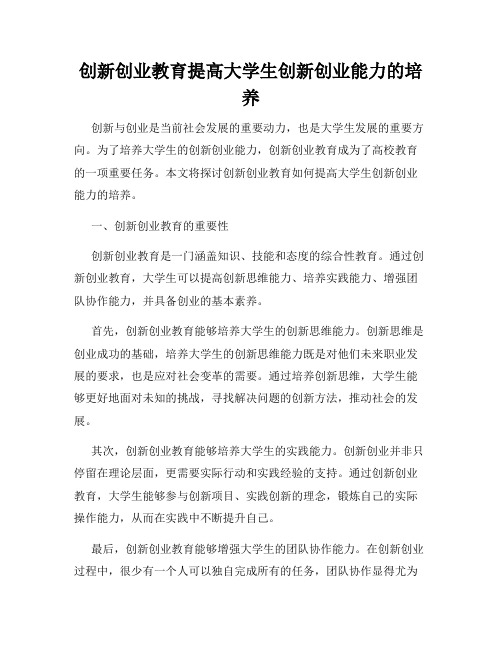 创新创业教育提高大学生创新创业能力的培养

创新与创业是当前社会发展的重要动力，也是大学生发展的重要方向。为了培养大学生的创新创业能力，创新创业教育成为了高校教育的一项重要任务。本文将探讨创新创业教育如何提高大学生创新创业能力的培养。

一、创新创业教育的重要性

创新创业教育是一门涵盖知识、技能和态度的综合性教育。通过创新创业教育，大学生可以提高创新思维能力、培养实践能力、增强团队协作能力，并具备创业的基本素养。

首先，创新创业教育能够培养大学生的创新思维能力。创新思维是创业成功的基础，培养大学生的创新思维能力既是对他们未来职业发展的要求，也是应对社会变革的需要。通过培养创新思维，大学生能够更好地面对未知的挑战，寻找解决问题的创新方法，推动社会的发展。

其次，创新创业教育能够培养大学生的实践能力。创新创业并非只停留在理论层面，更需要实际行动和实践经验的支持。通过创新创业教育，大学生能够参与创新项目、实践创新的理念，锻炼自己的实际操作能力，从而在实践中不断提升自己。

最后，创新创业教育能够增强大学生的团队协作能力。在创新创业过程中，很少有一个人可以独自完成所有的任务，团队协作显得尤为